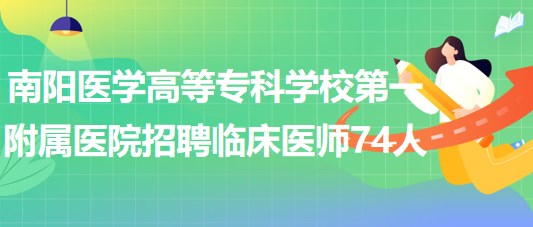 南阳医学高等专科学校第一附属医院招聘临床医师74人